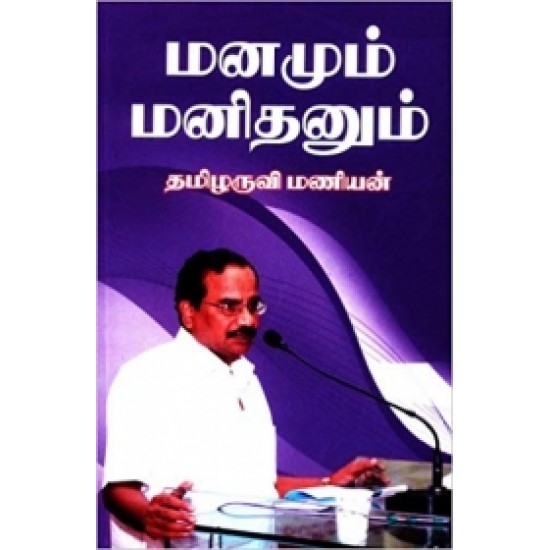 மனமும் மனிதனும்

தமிழருவி மணியன்